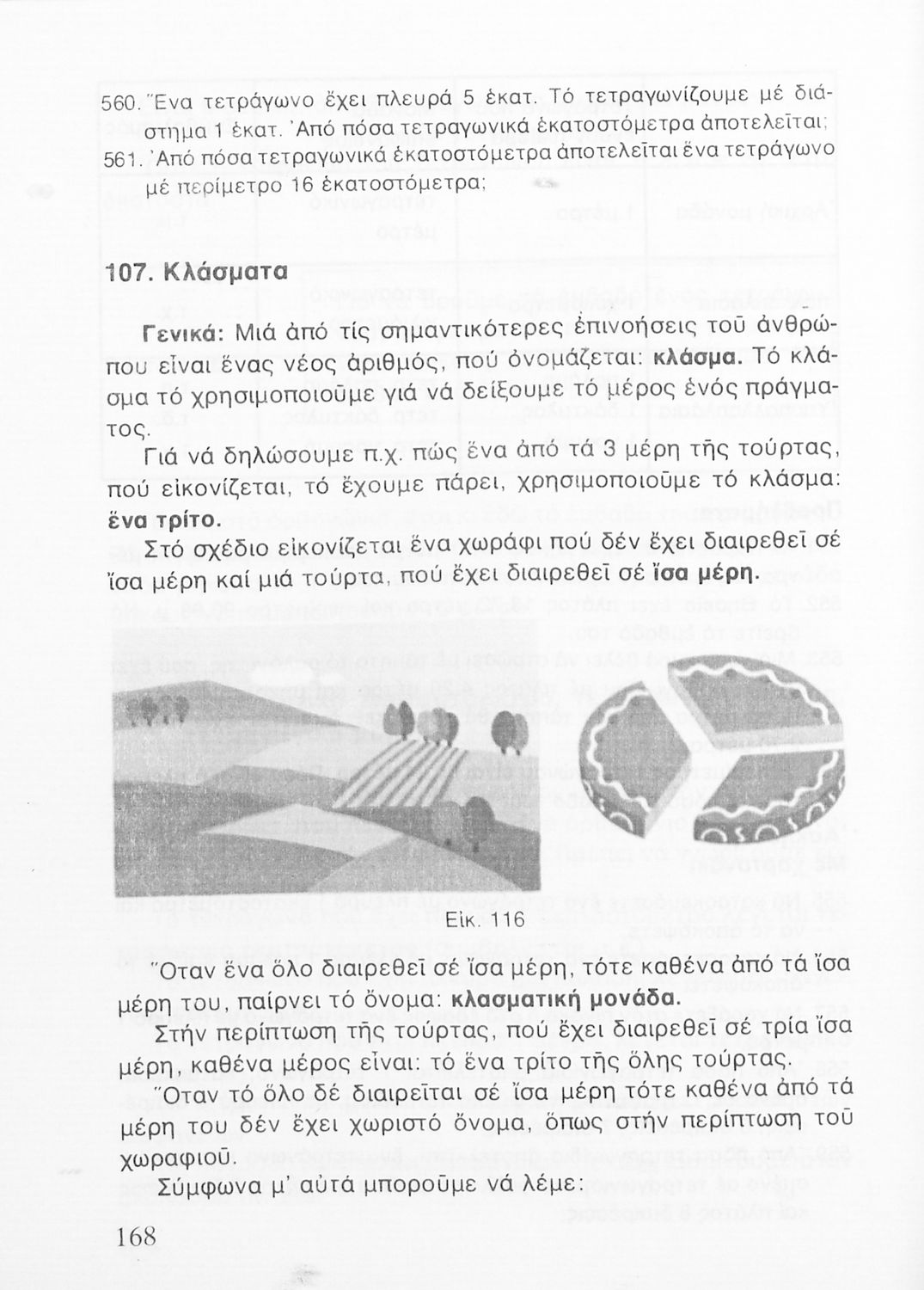 560. Ἕνα τετράγωνο ἔχει πλευρά 5 ἑκατ. Τό τετραγωνίζουμε μέ διάστημα 1 ἑκατ. Ἀπό πόσα τετραγωνικά ἑκατοστόμετρα ἀποτελεῖται;

561. Ἀπό πόσα τετραγωνικά ἑκατοστόμετρα ἀποτελεῖται ἕνα τετράγωνο μέ περίμετρο 16 ἑκατοστόμετρα;

107. Κλάσματα

Γενικά: Μιά ἀπό τίς σημαντικότερες ἐπινοήσεις τοῦ ἀνθρώπου εἶναι ἕνας νέος ἀριθμός, πού ὀνομάζεται: κλάσμα. Τό κλάσμα τό χρησιμοποιοῦμε γιά νά δείξουμε τό μέρος ἑνός πράγματος.

Γιά νά δηλώσουμε π.χ. πώς ἕνα ἀπό τά 3 μέρη τῆς τούρτας, πού εἰκονίζεται, τό ἔχουμε πάρει, χρησιμοποιοῦμε τό κλάσμα: ἕνα τρίτο.

Στό σχέδιο εἰκονίζεται ἕνα χωράφι πού δέν ἔχει διαιρεθεῖ σέ ἴσα μέρη καί μιά τούρτα, πού ἔχει διαιρεθεῖ σέ ἴσα μέρη.

Εἰκ. 116

Ὅταν ἕνα ὅλο διαιρεθεῖ σέ ἴσα μέρη, τότε καθένα ἀπό τά ἴσα μέρη του, παίρνει τό ὄνομα: κλασματική μονάδα.

Στήν περίπτωση τῆς τούρτας, πού ἔχει διαιρεθεῖ σέ τρία ἴσα μέρη, καθένα μέρος εἶναι: τό ἕνα τρίτο τῆς ὅλης τούρτας.

Ὅταν τό ὅλο δέ διαιρεῖται σέ ἴσα μέρη τότε καθένα ἀπό τά μέρη του δέν ἔχει χωριστό ὄνομα, ὅπως στήν περίπτωση τοῦ χωραφιοῦ.

Σύμφωνα μ' αὐτά μποροῦμε νά λέμε:

168